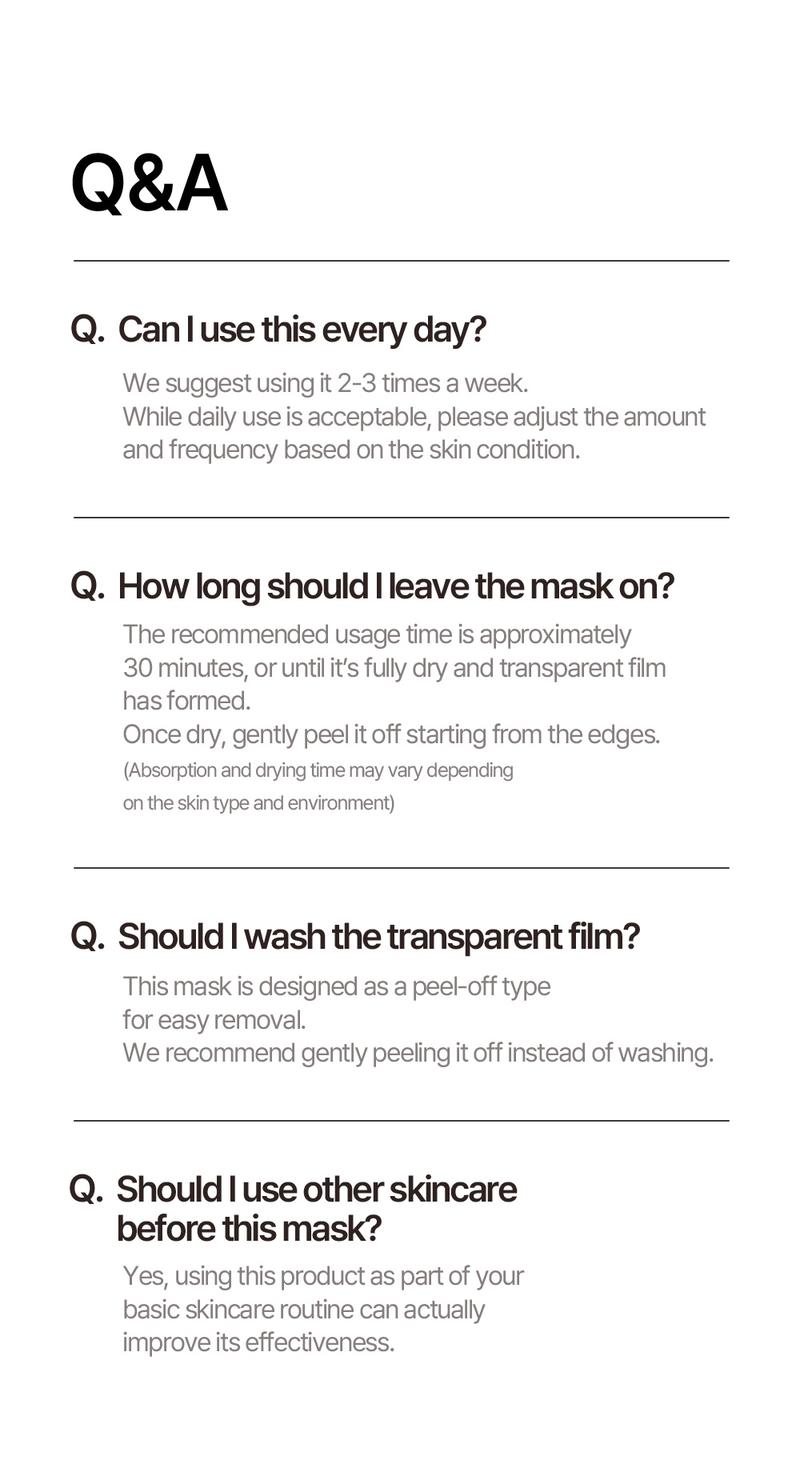 Q&A

Q. Can I use this every day?

We suggest using it 2-3 times a week.
While daily use is acceptable, please adjust the amount and frequency based on the skin condition.

Q. How long should I leave the mask on?

The recommended usage time is approximately 30 minutes, or until it's fully dry and transparent film has formed.
Once dry, gently peel it off starting from the edges.
(Absorption and drying time may vary depending on the skin type and environment)

Q. Should I wash the transparent film?

This mask is designed as a peel-off type for easy removal.
We recommend gently peeling it off instead of washing.

Q. Should I use other skincare before this mask?

Yes, using this product as part of your basic skincare routine can actually improve its effectiveness.